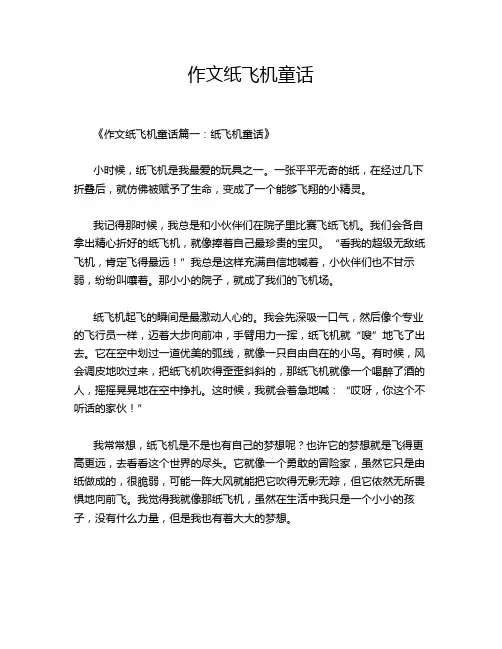 作文纸飞机童话

《作文纸飞机童话篇一：纸飞机童话》

小时候，纸飞机是我最爱的玩具之一。一张平平无奇的纸，在经过几下折叠后，就仿佛被赋予了生命，变成了一个能够飞翔的小精灵。

我记得那时候，我总是和小伙伴们在院子里比赛飞纸飞机。我们会各自拿出精心折好的纸飞机，就像捧着自己最珍贵的宝贝。“看我的超级无敌纸飞机，肯定飞得最远！”我总是这样充满自信地喊着，小伙伴们也不甘示弱，纷纷叫嚷着。那小小的院子，就成了我们的飞机场。

纸飞机起飞的瞬间是最激动人心的。我会先深吸一口气，然后像个专业的飞行员一样，迈着大步向前冲，手臂用力一挥，纸飞机就“嗖”地飞了出去。它在空中划过一道优美的弧线，就像一只自由自在的小鸟。有时候，风会调皮地吹过来，把纸飞机吹得歪歪斜斜的，那纸飞机就像一个喝醉了酒的人，摇摇晃晃地在空中挣扎。这时候，我就会着急地喊：“哎呀，你这个不听话的家伙！”

我常常想，纸飞机是不是也有自己的梦想呢？也许它的梦想就是飞得更高更远，去看看这个世界的尽头。它就像一个勇敢的冒险家，虽然它只是由纸做成的，很脆弱，可能一阵大风就能把它吹得无影无踪，但它依然无所畏惧地向前飞。我觉得我就像那纸飞机，虽然在生活中我只是一个小小的孩子，没有什么力量，但是我也有着大大的梦想。